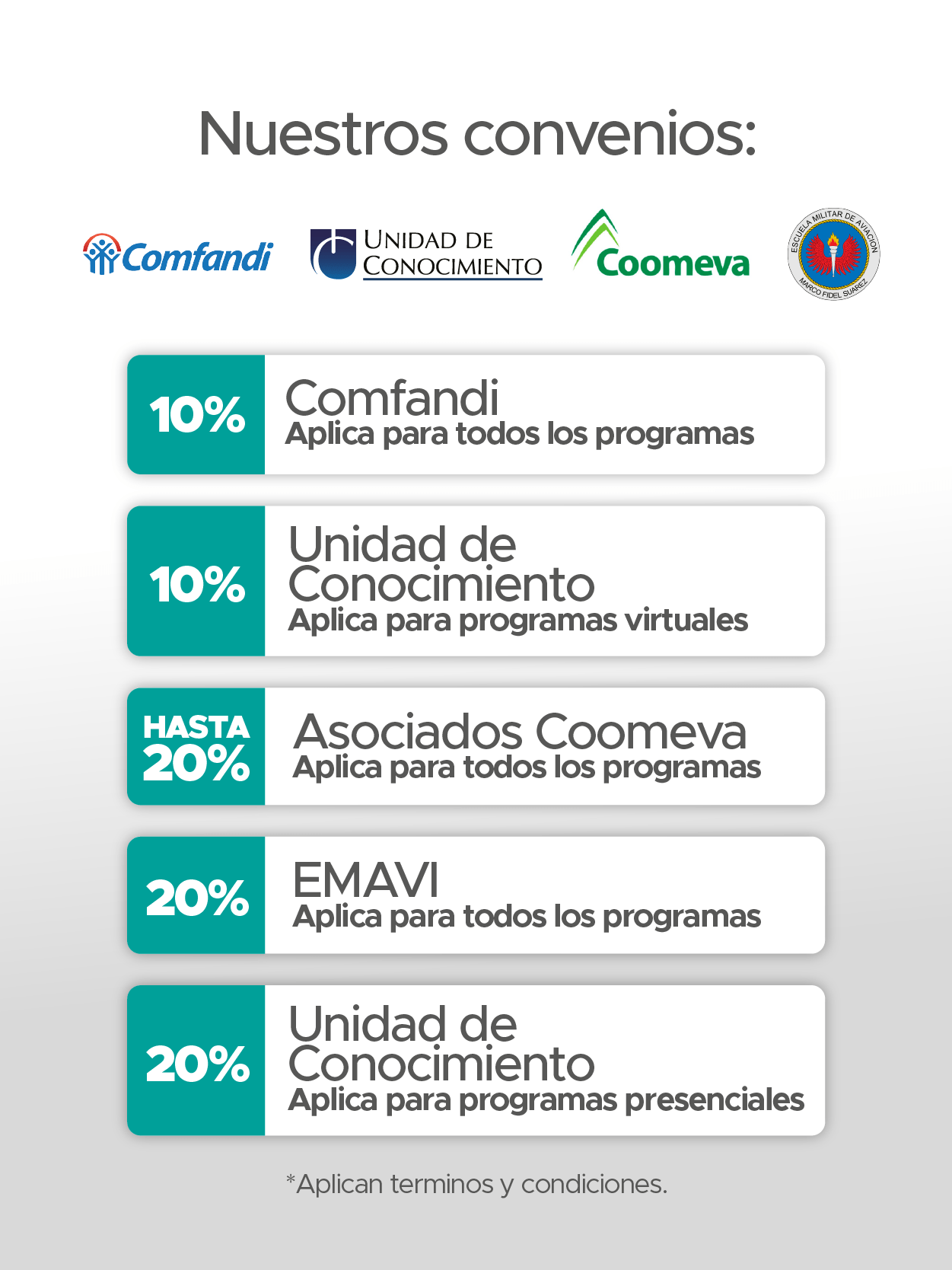 Nuestros convenios:

Comfandi

UNIDAD DE CONOCIMIENTO

Coomeva

ESCUELA MILITAR DE AVIACION MARCO FIDEL SUAREZ

10%
Comfandi
Aplica para todos los programas

10%
Unidad de Conocimiento
Aplica para programas virtuales

HASTA 20%
Asociados Coomeva
Aplica para todos los programas

20%
EMAVI
Aplica para todos los programas

20%
Unidad de Conocimiento
Aplica para programas presenciales

*Aplican terminos y condiciones.